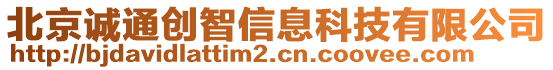 北京诚通创智信息科技有限公司
http://bjdavidlattim2.cn.coovee.com